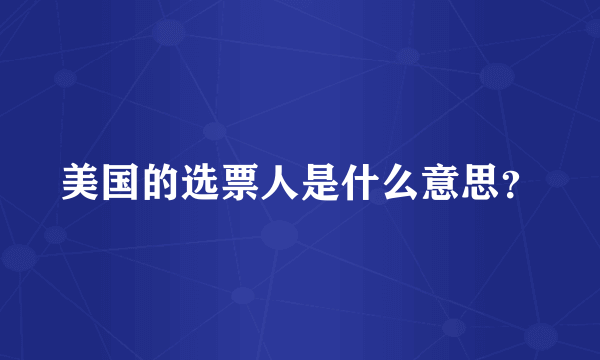 美国的选票人是什么意思？